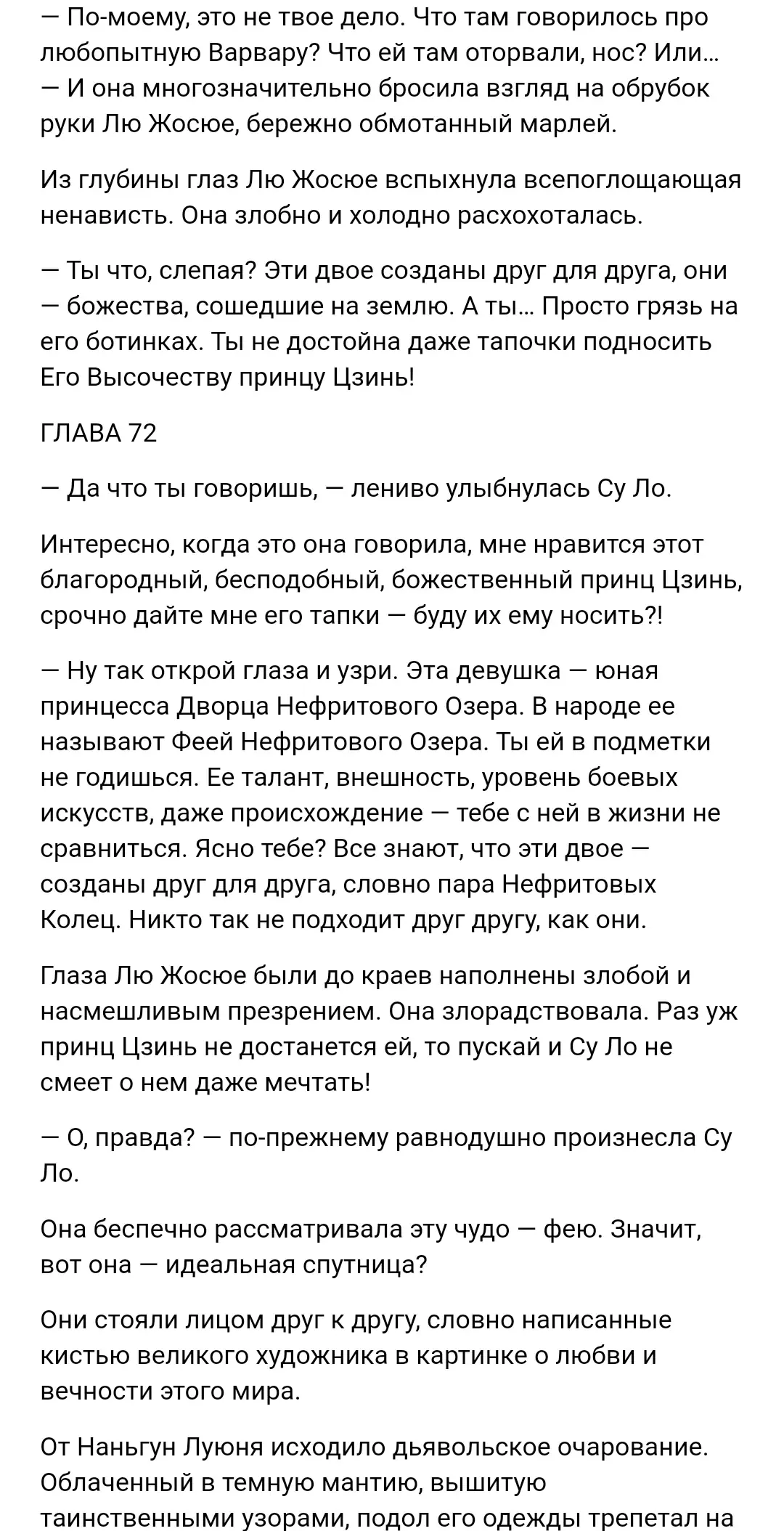 — По-моему, это не твое дело. Что там говорилось про любопытную Варвару? Что ей там оторвали, нос? Или… — И она многозначительно бросила взгляд на обрубок руки Лю Жосюе, бережно обмотанный марлей.

Из глубины глаз Лю Жосюе вспыхнула всепоглощающая ненависть. Она злобно и холодно расхохоталась.

— Ты что, слепая? Эти двое созданы друг для друга, они — божества, сошедшие на землю. А ты… Просто грязь на его ботинках. Ты не достойна даже тапочки подносить Его Высочеству принцу Цзинь!

ГЛАВА 72

— Да что ты говоришь, — лениво улыбнулась Су Ло.

Интересно, когда это она говорила, мне нравится этот благородный, бесподобный, божественный принц Цзинь, срочно дайте мне его тапки — буду их ему носить?!

— Ну так открой глаза и узри. Эта девушка — юная принцесса Дворца Нефритового Озера. В народе ее называют Феей Нефритового Озера. Ты ей в подметки не годишься. Ее талант, внешность, уровень боевых искусств, даже происхождение — тебе с ней в жизни не сравниться. Ясно тебе? Все знают, что эти двое — созданы друг для друга, словно пара Нефритовых Колец. Никто так не подходит друг другу, как они.

Глаза Лю Жосюе были до краев наполнены злобой и насмешливым презрением. Она злорадствовала. Раз уж принц Цзинь не достанется ей, то пускай и Су Ло не смеет о нем даже мечтать!

— О, правда? — по-прежнему равнодушно произнесла Су Ло.

Она беспечно рассматривала эту чудо — фею. Значит, вот она — идеальная спутница?

Они стояли лицом друг к другу, словно написанные кистью великого художника в картинке о любви и вечности этого мира.

От Наньгун Луюня исходило дьявольское очарование. Облаченный в темную мантию, вышитую таинственными узорами, подол его одежды трепетал на